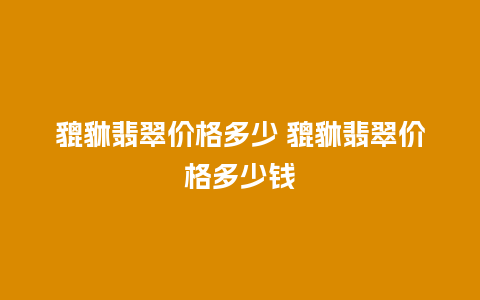 貔貅翡翠价格多少 貔貅翡翠价格多少钱